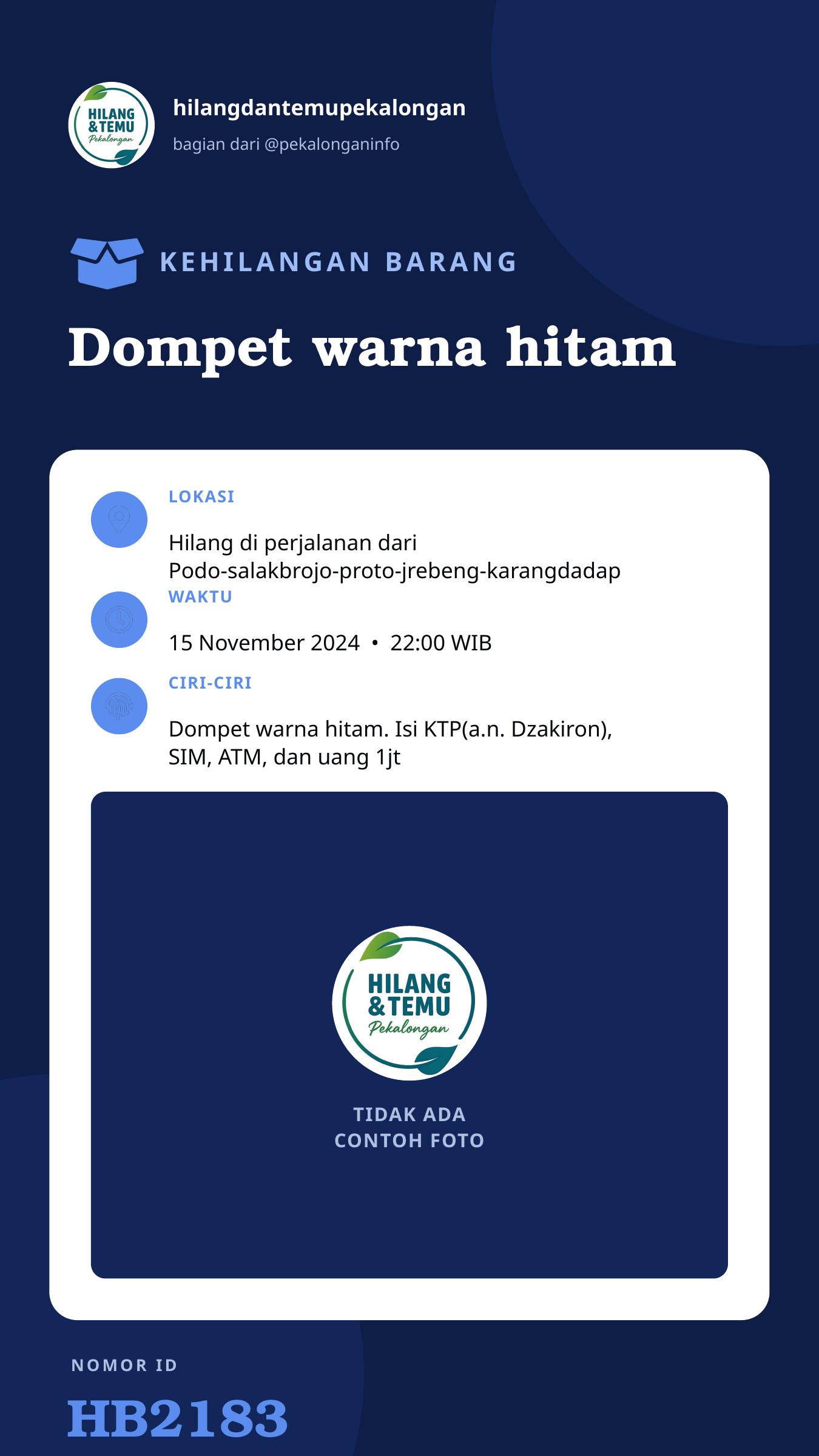 HILANG & TEMU Pekalongan

hilangdantemupekalongan

bagian dari @pekalonganinfo

KEHILANGAN BARANG

Dompet warna hitam

LOKASI

Hilang di perjalanan dari Podo-salakbrojo-proto-jrebeng-karangdadap

WAKTU

15 November 2024 • 22:00 WIB

CIRI-CIRI

Dompet warna hitam. Isi KTP(a.n. Dzakiron), SIM, ATM, dan uang 1jt

HILANG & TEMU Pekalongan

TIDAK ADA CONTOH FOTO

NOMOR ID

HB2183